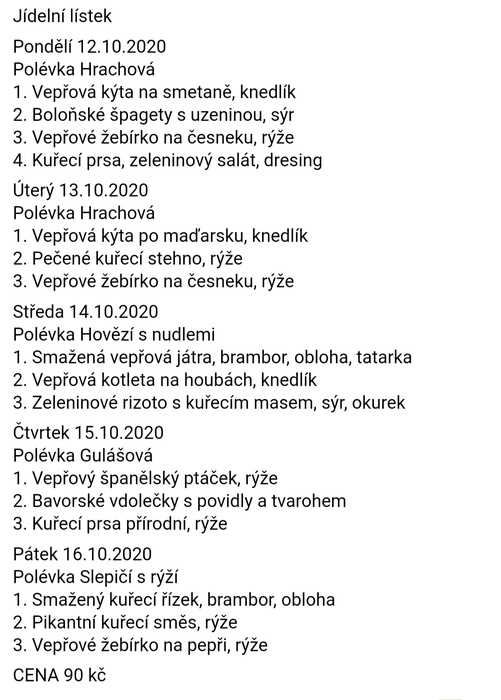 Jídelní lístek

Pondělí 12.10.2020
Polévka Hrachová
1. Vepřová kýta na smetaně, knedlík
2. Boloňské špagety s uzeninou, sýr
3. Vepřové žebírko na česneku, rýže
4. Kuřecí prsa, zeleninový salát, dresing

Úterý 13.10.2020
Polévka Hrachová
1. Vepřová kýta po maďarsku, knedlík
2. Pečené kuřecí stehno, rýže
3. Vepřové žebírko na česneku, rýže

Středa 14.10.2020
Polévka Hovězí s nudlemi
1. Smažená vepřová játra, brambor, obloha, tatarka
2. Vepřová kotleta na houbách, knedlík
3. Zeleninové rizoto s kuřecím masem, sýr, okurek

Čtvrtek 15.10.2020
Polévka Gulášová
1. Vepřový španělský ptáček, rýže
2. Bavorské vdolečky s povidly a tvarohem
3. Kuřecí prsa přírodní, rýže

Pátek 16.10.2020
Polévka Slepičí s rýží
1. Smažený kuřecí řízek, brambor, obloha
2. Pikantní kuřecí směs, rýže
3. Vepřové žebírko na pepři, rýže

CENA 90 kč